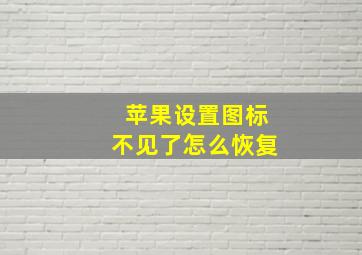 苹果设置图标
不见了怎么恢复